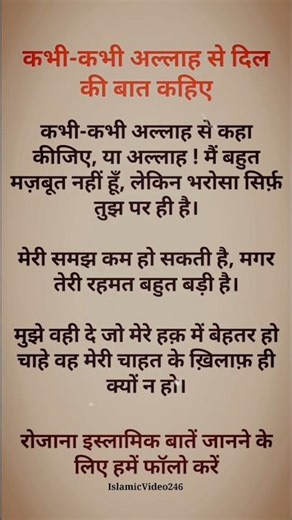 कभी-कभी अल्लाह से दिल की बात कहिए

कभी-कभी अल्लाह से कहा कीजिए, या अल्लाह ! मैं बहुत मज़बूत नहीं हूँ, लेकिन भरोसा सिर्फ़ तुझ पर ही है।

मेरी समझ कम हो सकती है, मगर तेरी रहमत बहुत बड़ी है।

मुझे वही दे जो मेरे हक़ में बेहतर हो चाहे वह मेरी चाहत के ख़िलाफ़ ही क्यों न हो।

रोजाना इस्लामिक बातें जानने के लिए हमें फॉलो करें

IslamicVideo246